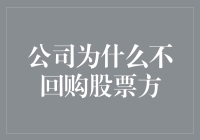 公司为什么不回购股票方